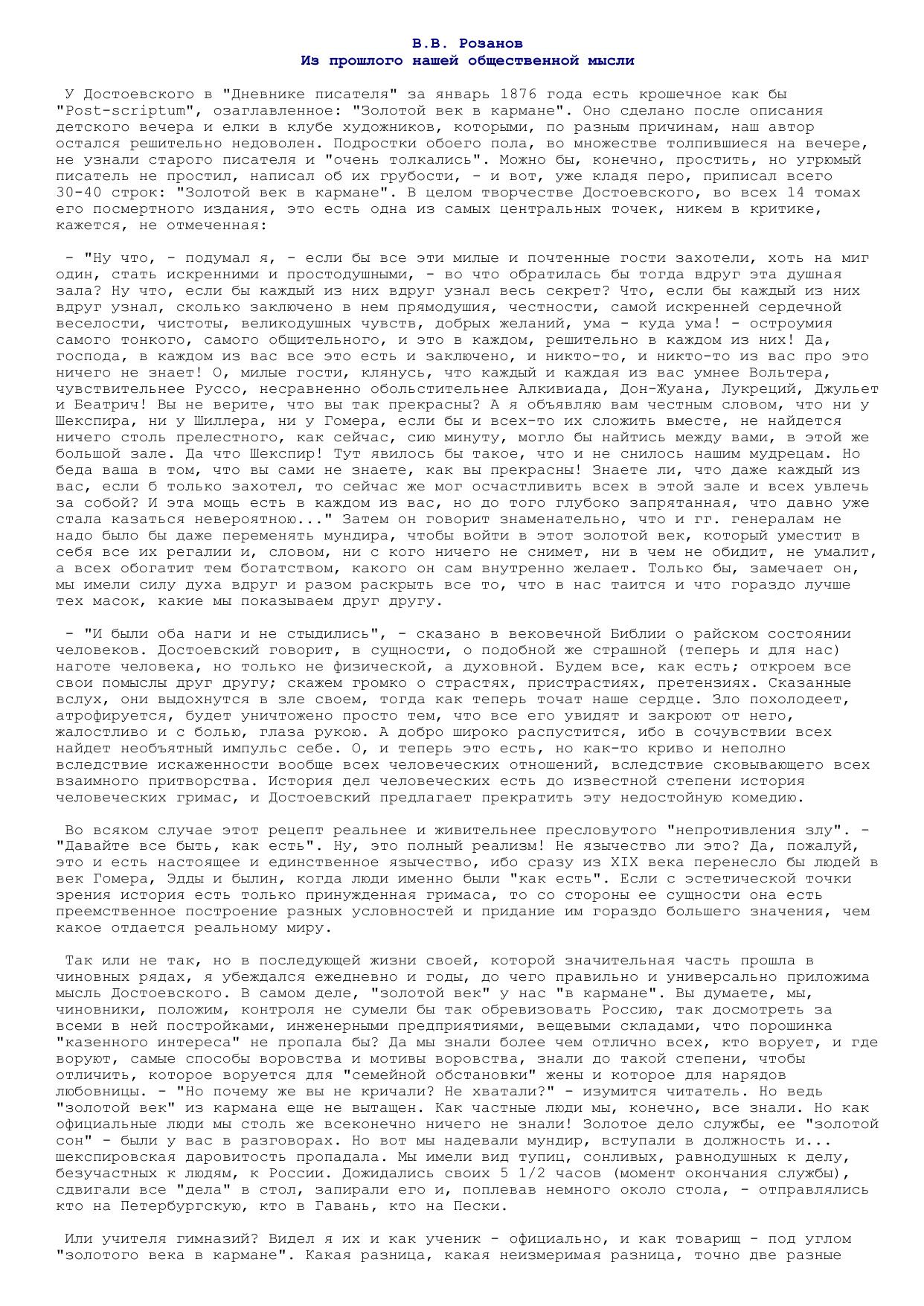 В.В. Розанов
Из прошлого нашей общественной мысли

У Достоевского в "Дневнике писателя" за январь 1876 года есть крошечное как бы "Post-scriptum", озаглавленное: "Золотой век в кармане". Оно сделано после описания детского вечера и елки в клубе художников, которыми, по разным причинам, наш автор остался решительно недоволен. Подростки обоего пола, во множестве толпившиеся на вечере, не узнали старого писателя и "очень толкались". Можно бы, конечно, простить, но угрюмый писатель не простил, написал об их грубости, - и вот, уже кладя перо, приписал всего 30-40 строк: "Золотой век в кармане". В целом творчестве Достоевского, во всех 14 томах его посмертного издания, это есть одна из самых центральных точек, никем в критике, кажется, не отмеченная:

- "Ну что, - подумал я, - если бы все эти милые и почтенные гости захотели, хоть на миг один, стать искренними и простодушными, - во что обратилась бы тогда вдруг эта душная зала? Ну что, если бы каждый из них вдруг узнал весь секрет? Что, если бы каждый из них вдруг узнал, сколько заключено в нем прямодушия, честности, самой искренней сердечной веселости, чистоты, великодушных чувств, добрых желаний, ума - куда ума! - остроумия самого тонкого, самого общительного, и это в каждом, решительно в каждом из них! Да, господа, в каждом из вас все это есть и заключено, и никто-то, и никто-то из вас про это ничего не знает! О, милые гости, клянусь, что каждый и каждая из вас умнее Вольтера, чувствительнее Руссо, несравненно обольстительнее Алкивиада, Дон-Жуана, Лукреций, Джульет и Беатрич! Вы не верите, что вы так прекрасны? А я объявляю вам честным словом, что ни у Шекспира, ни у Шиллера, ни у Гомера, если бы и всех-то их сложить вместе, не найдется ничего столь прелестного, как сейчас, сию минуту, могло бы найтись между вами, в этой же большой зале. Да что Шекспир! Тут явилось бы такое, что и не снилось нашим мудрецам. Но беда ваша в том, что вы сами не знаете, как вы прекрасны! Знаете ли, что даже каждый из вас, если б только захотел, то сейчас же мог осчастливить всех в этой зале и всех увлечь за собой? И эта мощь есть в каждом из вас, но до того глубоко запрятанная, что давно уже стала казаться невероятною..." Затем он говорит знаменательно, что и гг. генералам не надо было бы даже переменять мундира, чтобы войти в этот золотой век, который уместит в себя все их регалии и, словом, ни с кого ничего не снимет, ни в чем не обидит, не умалит, а всех обогатит тем богатством, какого он сам внутренно желает. Только бы, замечает он, мы имели силу духа вдруг и разом раскрыть все то, что в нас таится и что гораздо лучше тех масок, какие мы показываем друг другу.

- "И были оба наги и не стыдились", - сказано в вековечной Библии о райском состоянии человеков. Достоевский говорит, в сущности, о подобной же страшной (теперь и для нас) наготе человека, но только не физической, а духовной. Будем все, как есть; откроем все свои помыслы друг другу; скажем громко о страстях, пристрастиях, претензиях. Сказанные вслух, они выдохнутся в зле своем, тогда как теперь точат наше сердце. Зло похолодеет, атрофируется, будет уничтожено просто тем, что все его увидят и закроют от него, жалостливо и с болью, глаза рукою. А добро широко распустится, ибо в сочувствии всех найдет необъятный импульс себе. О, и теперь это есть, но как-то криво и неполно вследствие искаженности вообще всех человеческих отношений, вследствие сковывающего всех взаимного притворства. История дел человеческих есть до известной степени история человеческих гримас, и Достоевский предлагает прекратить эту недостойную комедию.

Во всяком случае этот рецепт реальнее и живительнее пресловутого "непротивления злу". - "Давайте все быть, как есть". Ну, это полный реализм! Не язычество ли это? Да, пожалуй, это и есть настоящее и единственное язычество, ибо сразу из XIX века перенесло бы людей в век Гомера, Эдды и былин, когда люди именно были "как есть". Если с эстетической точки зрения история есть только принужденная гримаса, то со стороны ее сущности она есть преемственное построение разных условностей и придание им гораздо большего значения, чем какое отдается реальному миру.

Так или не так, но в последующей жизни своей, которой значительная часть прошла в чиновных рядах, я убеждался ежедневно и годы, до чего правильно и универсально приложима мысль Достоевского. В самом деле, "золотой век" у нас "в кармане". Вы думаете, мы, чиновники, положим, контроля не сумели бы так обревизовать Россию, так досмотреть за всеми в ней постройками, инженерными предприятиями, вещевыми складами, что порошинка "казенного интереса" не пропала бы? Да мы знали более чем отлично всех, кто ворует, и где воруют, самые способы воровства и мотивы воровства, знали до такой степени, чтобы отличить, которое воруется для "семейной обстановки" жены и которое для нарядов любовницы. - "Но почему же вы не кричали? Не хватали?" - изумится читатель. Но ведь "золотой век" из кармана еще не вытащен. Как частные люди мы, конечно, все знали. Но как официальные люди мы столь же всеконечно ничего не знали! Золотое дело службы, ее "золотой сон" - были у вас в разговорах. Но вот мы надевали мундир, вступали в должность и... шекспировская даровитость пропадала. Мы имели вид тупиц, сонливых, равнодушных к делу, безучастных к людям, к России. Дожидались своих 5 1/2 часов (момент окончания службы), сдвигали все "дела" в стол, запирали его и, поплевав немного около стола, - отправлялись кто на Петербургскую, кто в Гавань, кто на Пески.

Или учителя гимназий? Видел я их и как ученик - официально, и как товарищ - под углом "золотого века в кармане". Какая разница, какая неизмеримая разница, точно две разные